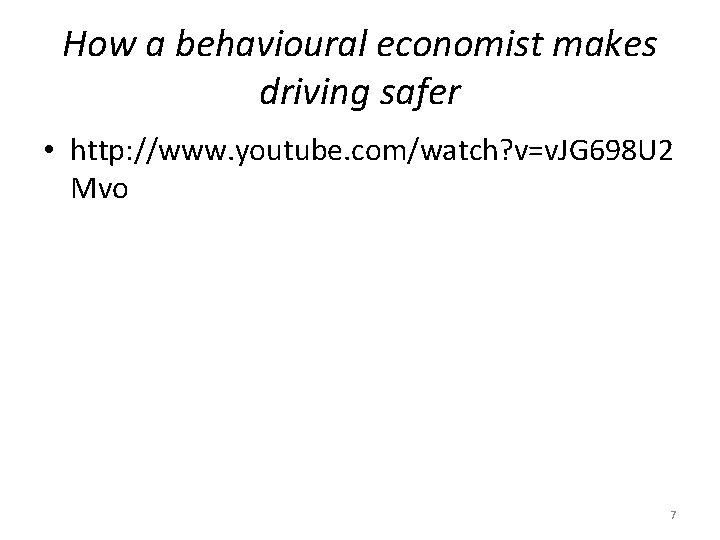 How a behavioural economist makes driving safer

• http://www.youtube.com/watch?v=vJG698U2Mvo

7